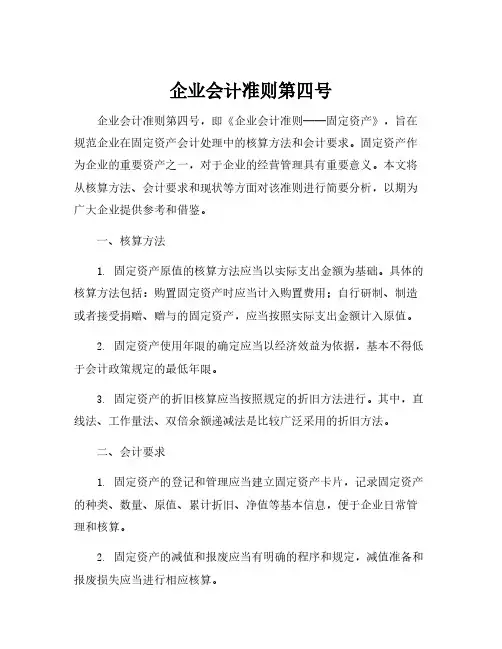 企业会计准则第四号

企业会计准则第四号，即《企业会计准则——固定资产》，旨在规范企业在固定资产会计处理中的核算方法和会计要求。固定资产作为企业的重要资产之一，对于企业的经营管理具有重要意义。本文将从核算方法、会计要求和现状等方面对该准则进行简要分析，以期为广大企业提供参考和借鉴。

一、核算方法

1. 固定资产原值的核算方法应当以实际支出金额为基础。具体的核算方法包括：购置固定资产时应当计入购置费用；自行研制、制造或者接受捐赠、赠与的固定资产，应当按照实际支出金额计入原值。

2. 固定资产使用年限的确定应当以经济效益为依据，基本不得低于会计政策规定的最低年限。

3. 固定资产的折旧核算应当按照规定的折旧方法进行。其中，直线法、工作量法、双倍余额递减法是比较广泛采用的折旧方法。

二、会计要求

1. 固定资产的登记和管理应当建立固定资产卡片，记录固定资产的种类、数量、原值、累计折旧、净值等基本信息，便于企业日常管理和核算。

2. 固定资产的减值和报废应当有明确的程序和规定，减值准备和报废损失应当进行相应核算。